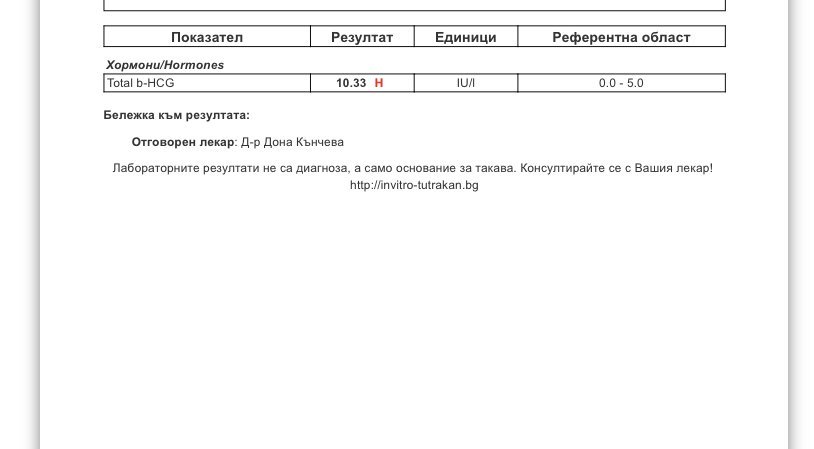 | Показател | Резултат | Единици | Референтна област |
|---|---|---|---|
| Хормони/Hormones | | | |
| Total b-HCG | 10.33 H | IU/l | 0.0 - 5.0 |

Бележка към резултата:

Отговорен лекар: Д-р Дона Кънчева

Лабораторните резултати не са диагноза, а само основание за такава. Консултирайте се с Вашия лекар!
http://invitro-tutrakan.bg